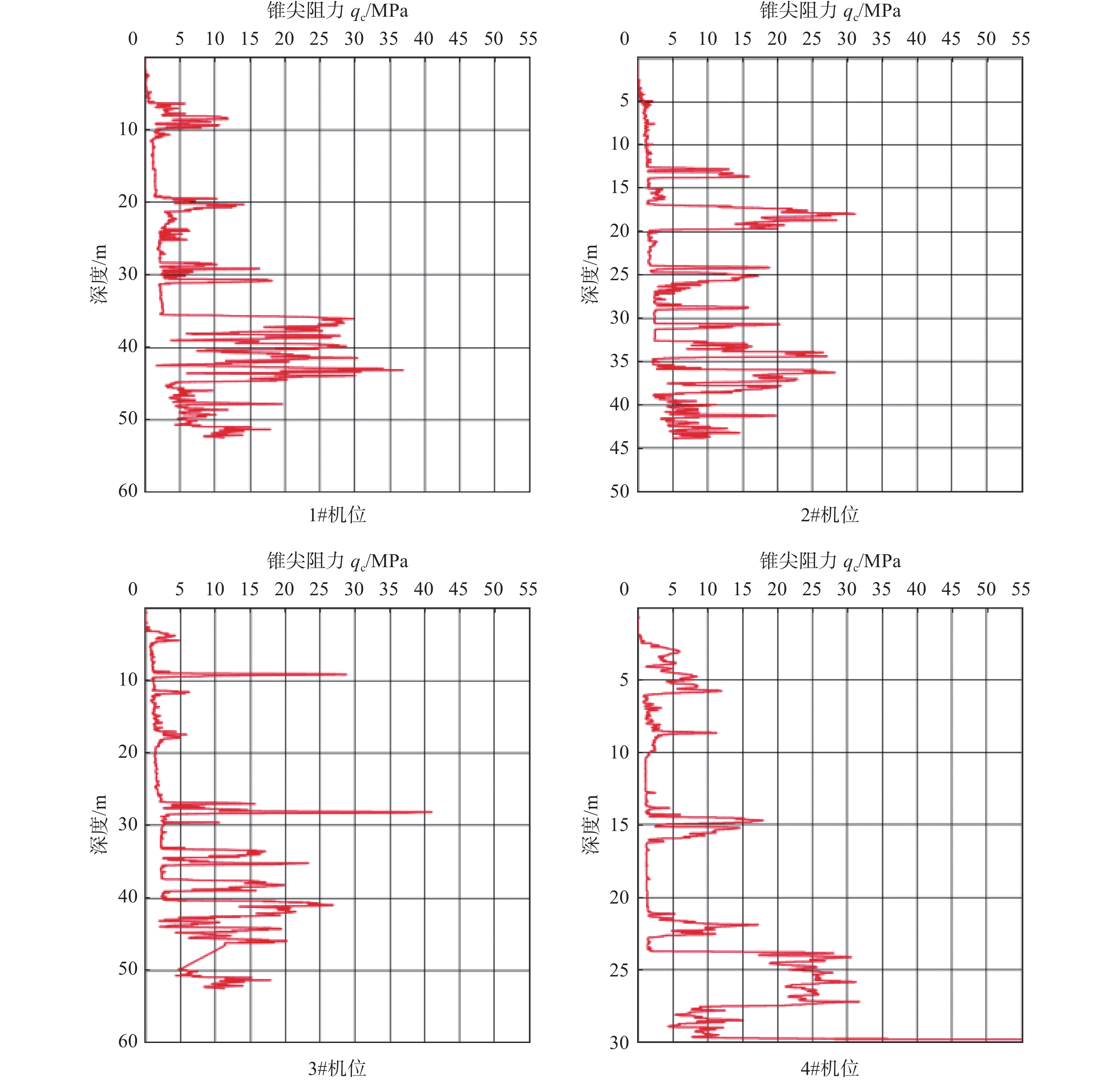 锥尖阻力 $q_c$/MPa

0 5 10 15 20 25 30 35 40 45 50 55

深度/m

10 20 30 40 50 60

1#机位

锥尖阻力 $q_c$/MPa

0 5 10 15 20 25 30 35 40 45 50 55

深度/m

5 10 15 20 25 30 35 40 45 50

2#机位

锥尖阻力 $q_c$/MPa

0 5 10 15 20 25 30 35 40 45 50 55

深度/m

10 20 30 40 50 60

3#机位

锥尖阻力 $q_c$/MPa

0 5 10 15 20 25 30 35 40 45 50 55

深度/m

5 10 15 20 25 30

4#机位